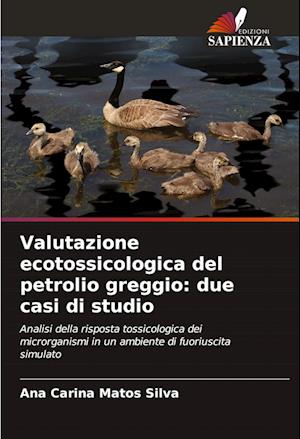 EDIZIONI
SAPIENZA

Valutazione ecotossicologica del petrolio greggio: due casi di studio

Analisi della risposta tossicologica dei microrganismi in un ambiente di fuoriuscita simulato

Ana Carina Matos Silva